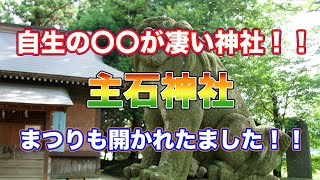 自生の〇〇が凄い神社！！

主石神社

まつりも開かれたました！！